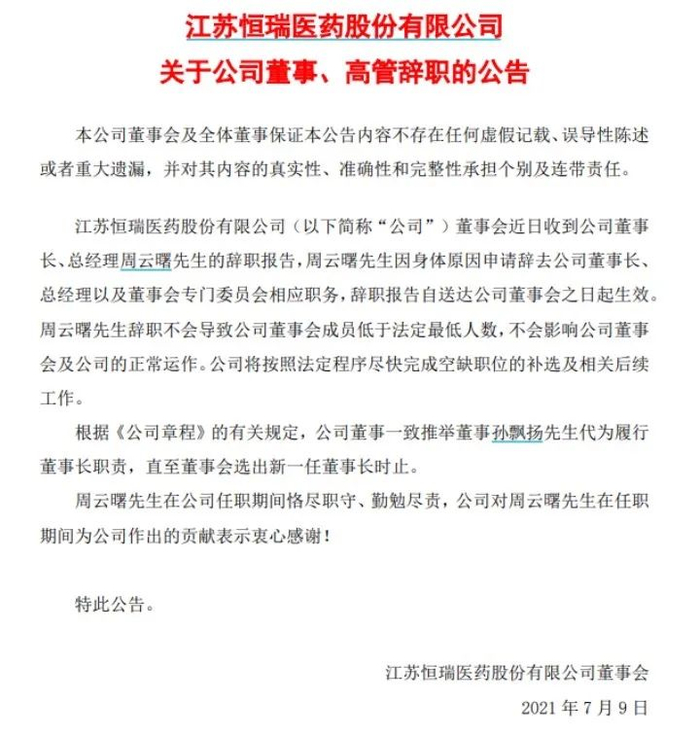 江苏恒瑞医药股份有限公司
关于公司董事、高管辞职的公告

本公司董事会及全体董事保证本公告内容不存在任何虚假记载、误导性陈述或者重大遗漏，并对其内容的真实性、准确性和完整性承担个别及连带责任。

江苏恒瑞医药股份有限公司（以下简称“公司”）董事会近日收到公司董事长、总经理周云曙先生的辞职报告，周云曙先生因身体原因申请辞去公司董事长、总经理以及董事会专门委员会相应职务，辞职报告自送达公司董事会之日起生效。周云曙先生辞职不会导致公司董事会成员低于法定最低人数，不会影响公司董事会及公司的正常运作。公司将按照法定程序尽快完成空缺职位的补选及相关后续工作。

根据《公司章程》的有关规定，公司董事一致推举董事孙飘扬先生代为履行董事长职责，直至董事会选出新一任董事长时止。

周云曙先生在公司任职期间恪尽职守、勤勉尽责，公司对周云曙先生在任职期间为公司作出的贡献表示衷心感谢！

特此公告。

江苏恒瑞医药股份有限公司董事会
2021 年 7 月 9 日